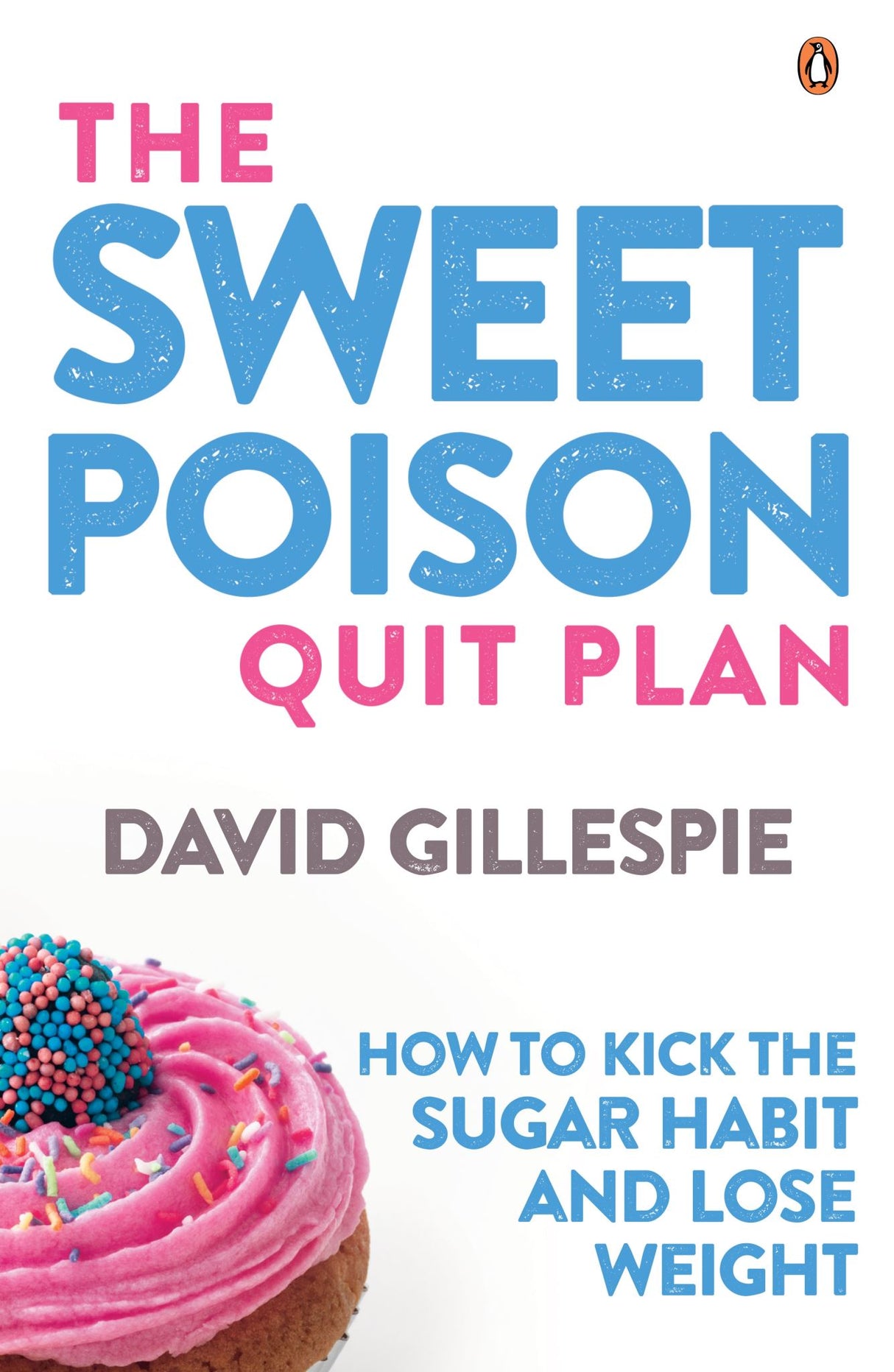 THE
SWEET
POISON
QUIT PLAN

DAVID GILLESPIE

HOW TO KICK THE SUGAR HABIT AND LOSE WEIGHT